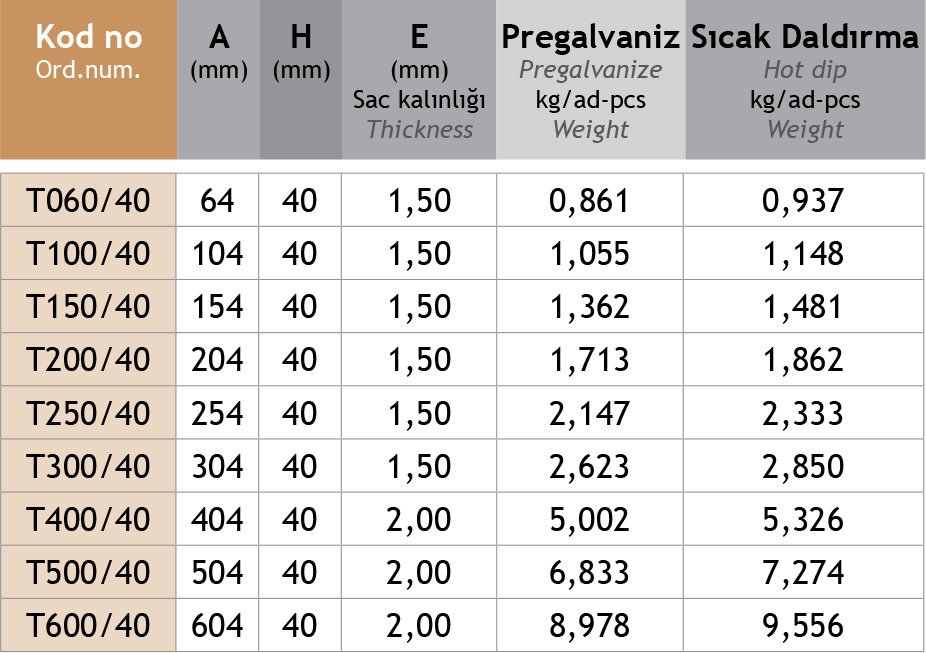 | Kod no Ord.num. | A (mm) | H (mm) | E (mm) Sac kalınlığı Thickness | Pregalvaniz Pregalvanize kg/ad-pcs Weight | Sıcak Daldırma Hot dip kg/ad-pcs Weight |
|---|---|---|---|---|---|
| T060/40 | 64 | 40 | 1,50 | 0,861 | 0,937 |
| T100/40 | 104 | 40 | 1,50 | 1,055 | 1,148 |
| T150/40 | 154 | 40 | 1,50 | 1,362 | 1,481 |
| T200/40 | 204 | 40 | 1,50 | 1,713 | 1,862 |
| T250/40 | 254 | 40 | 1,50 | 2,147 | 2,333 |
| T300/40 | 304 | 40 | 1,50 | 2,623 | 2,850 |
| T400/40 | 404 | 40 | 2,00 | 5,002 | 5,326 |
| T500/40 | 504 | 40 | 2,00 | 6,833 | 7,274 |
| T600/40 | 604 | 40 | 2,00 | 8,978 | 9,556 |